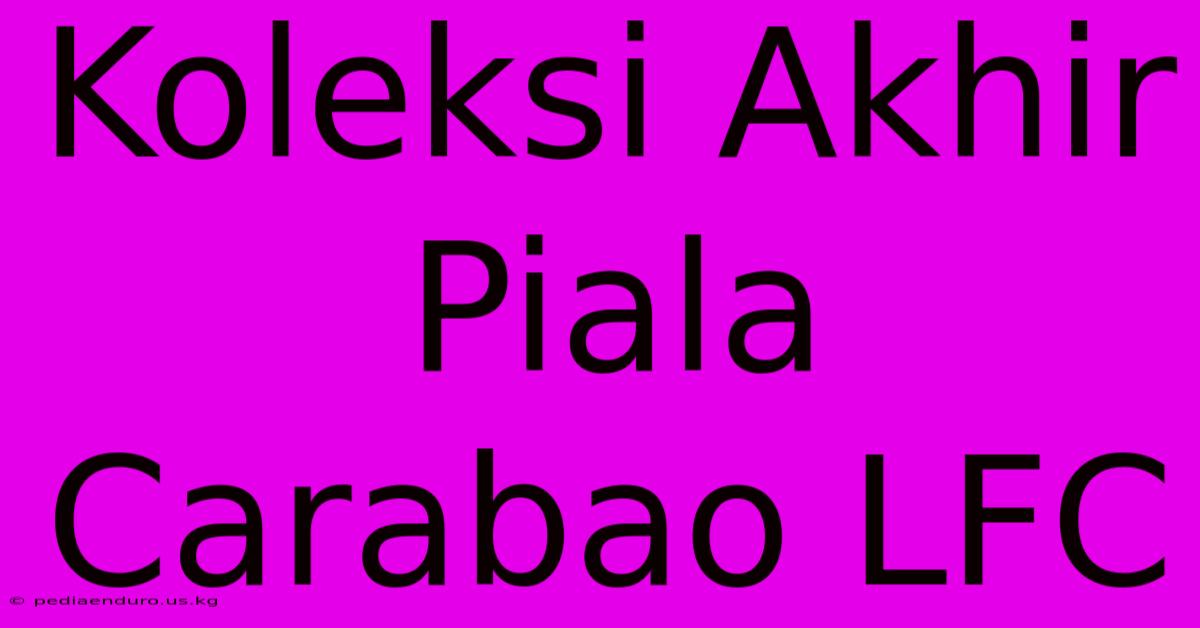 Koleksi Akhir Piala Carabao LFC

© pediaenduro.us.kg